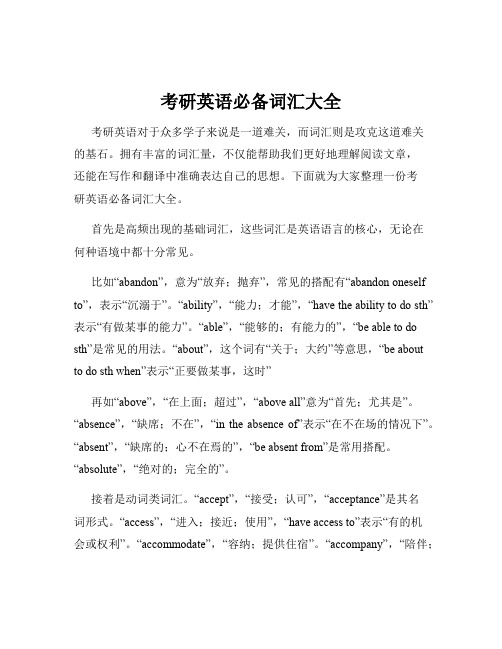 考研英语必备词汇大全

考研英语对于众多学子来说是一道难关，而词汇则是攻克这道难关的基石。拥有丰富的词汇量，不仅能帮助我们更好地理解阅读文章，还能在写作和翻译中准确表达自己的思想。下面就为大家整理一份考研英语必备词汇大全。

首先是高频出现的基础词汇，这些词汇是英语语言的核心，无论在何种语境中都十分常见。

比如“abandon”，意为“放弃；抛弃”，常见的搭配有“abandon oneself to”，表示“沉溺于”。“ability”，“能力；才能”，“have the ability to do sth”表示“有做某事的能力”。“able”，“能够的；有能力的”，“be able to do sth”是常见的用法。“about”，这个词有“关于；大约”等意思，“be about to do sth when”表示“正要做某事，这时”

再如“above”，“在上面；超过”，“above all”意为“首先；尤其是”。“absence”，“缺席；不在”，“in the absence of”表示“在不在场的情况下”。“absent”，“缺席的；心不在焉的”，“be absent from”是常用搭配。“absolute”，“绝对的；完全的”。

接着是动词类词汇。“accept”，“接受；认可”，“acceptance”是其名词形式。“access”，“进入；接近；使用”，“have access to”表示“有的机会或权利”。“accommodate”，“容纳；提供住宿”。“accompany”，“陪伴；